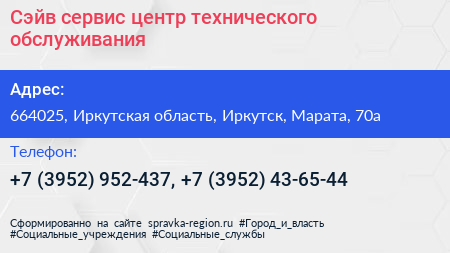 Сэйв сервис центр технического обслуживания

Адрес:

664025, Иркутская область, Иркутск, Марата, 70а

Телефон:

+7 (3952) 952-437, +7 (3952) 43-65-44

Сформированно на сайте spravka-region.ru #Город_и_власть #Социальные_учреждения #Социальные_службы